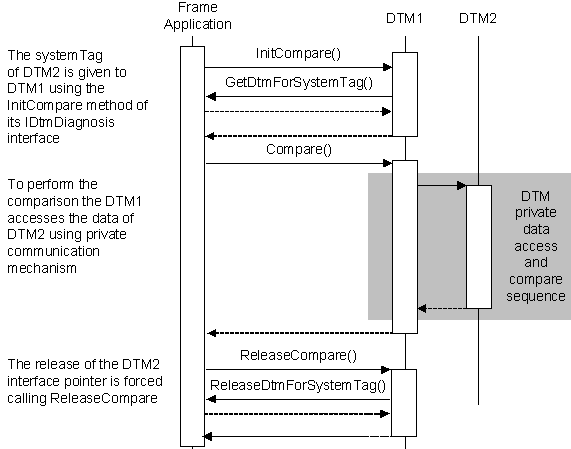 Frame Application

DTM1

DTM2

The systemTag of DTM2 is given to DTM1 using the InitCompare method of its IDtmDiagnosis interface

InitCompare()

GetDtmForSystemTag()

Compare()

To perform the comparison the DTM1 accesses the data of DTM2 using private communication mechanism

DTM private data access and compare sequence

The release of the DTM2 interface pointer is forced calling ReleaseCompare

ReleaseCompare()

ReleaseDtmForSystemTag()